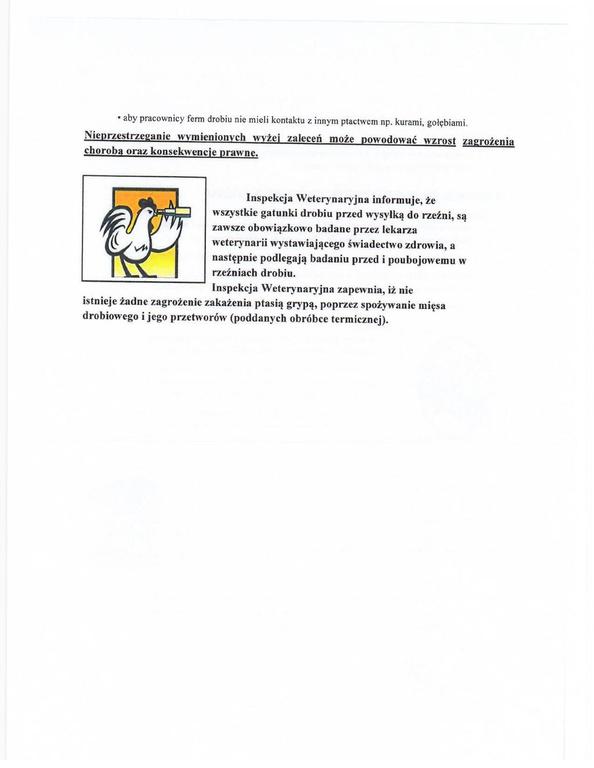 • aby pracownicy ferm drobiu nie mieli kontaktu z innym ptactwem np. kurami, gołębiami.

Nieprzestrzeganie wymienionych wyżej zaleceń może powodować wzrost zagrożenia chorobą oraz konsekwencje prawne.

Inspekcja Weterynaryjna informuje, że wszystkie gatunki drobiu przed wysyłką do rzeźni, są zawsze obowiązkowo badane przez lekarza weterynarii wystawiającego świadectwo zdrowia, a następnie podlegają badaniu przed i poubojowemu w rzeźniach drobiu.

Inspekcja Weterynaryjna zapewnia, iż nie istnieje żadne zagrożenie zakażenia ptasią grypą, poprzez spożywanie mięsa drobiowego i jego przetworów (poddanych obróbce termicznej).